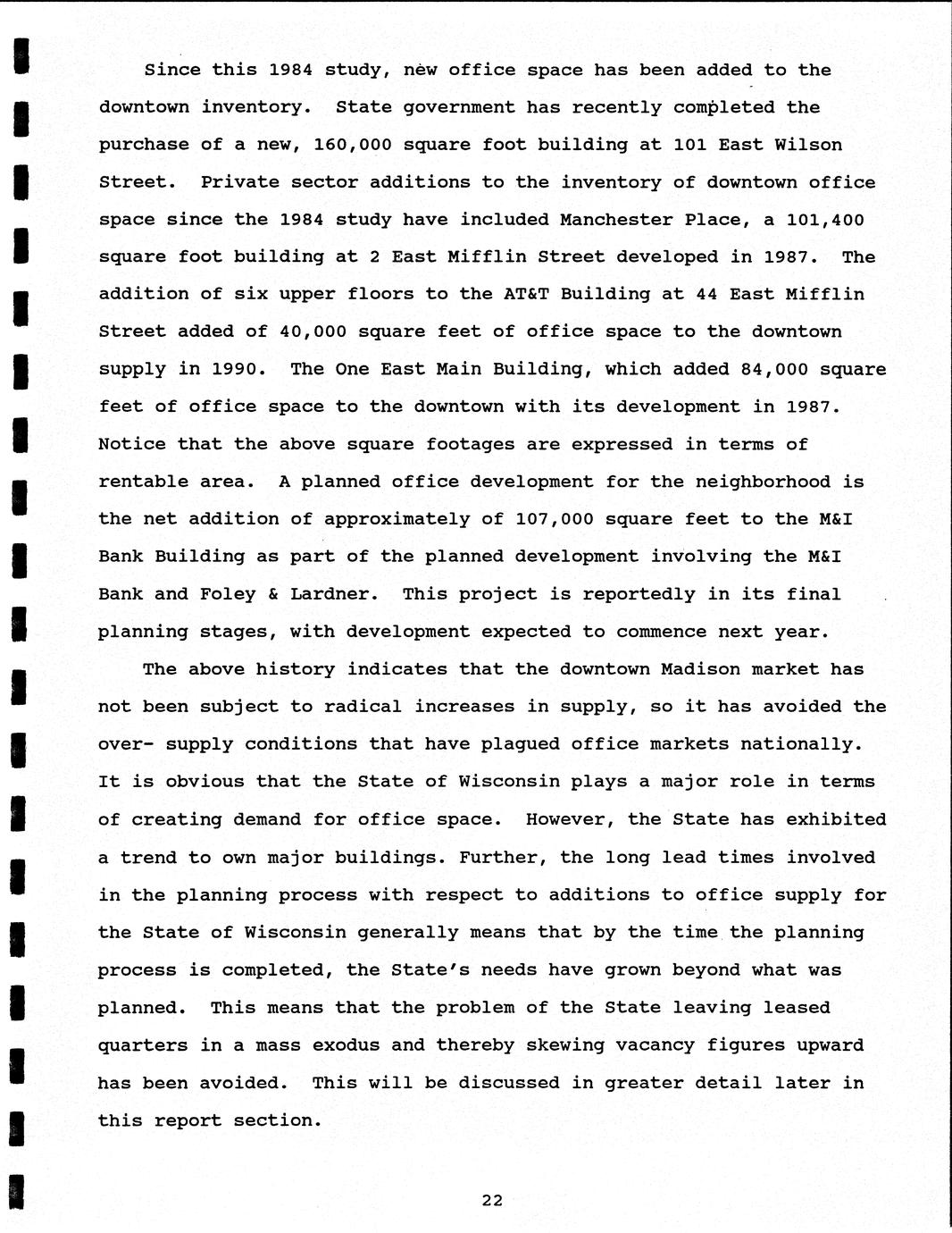 Since this 1984 study, new office space has been added to the downtown inventory. State government has recently completed the purchase of a new, 160,000 square foot building at 101 East Wilson Street. Private sector additions to the inventory of downtown office space since the 1984 study have included Manchester Place, a 101,400 square foot building at 2 East Mifflin Street developed in 1987. The addition of six upper floors to the AT&T Building at 44 East Mifflin Street added of 40,000 square feet of office space to the downtown supply in 1990. The One East Main Building, which added 84,000 square feet of office space to the downtown with its development in 1987. Notice that the above square footages are expressed in terms of rentable area. A planned office development for the neighborhood is the net addition of approximately of 107,000 square feet to the M&I Bank Building as part of the planned development involving the M&I Bank and Foley & Lardner. This project is reportedly in its final planning stages, with development expected to commence next year.

The above history indicates that the downtown Madison market has not been subject to radical increases in supply, so it has avoided the over- supply conditions that have plagued office markets nationally. It is obvious that the State of Wisconsin plays a major role in terms of creating demand for office space. However, the State has exhibited a trend to own major buildings. Further, the long lead times involved in the planning process with respect to additions to office supply for the State of Wisconsin generally means that by the time the planning process is completed, the State's needs have grown beyond what was planned. This means that the problem of the State leaving leased quarters in a mass exodus and thereby skewing vacancy figures upward has been avoided. This will be discussed in greater detail later in this report section.

22